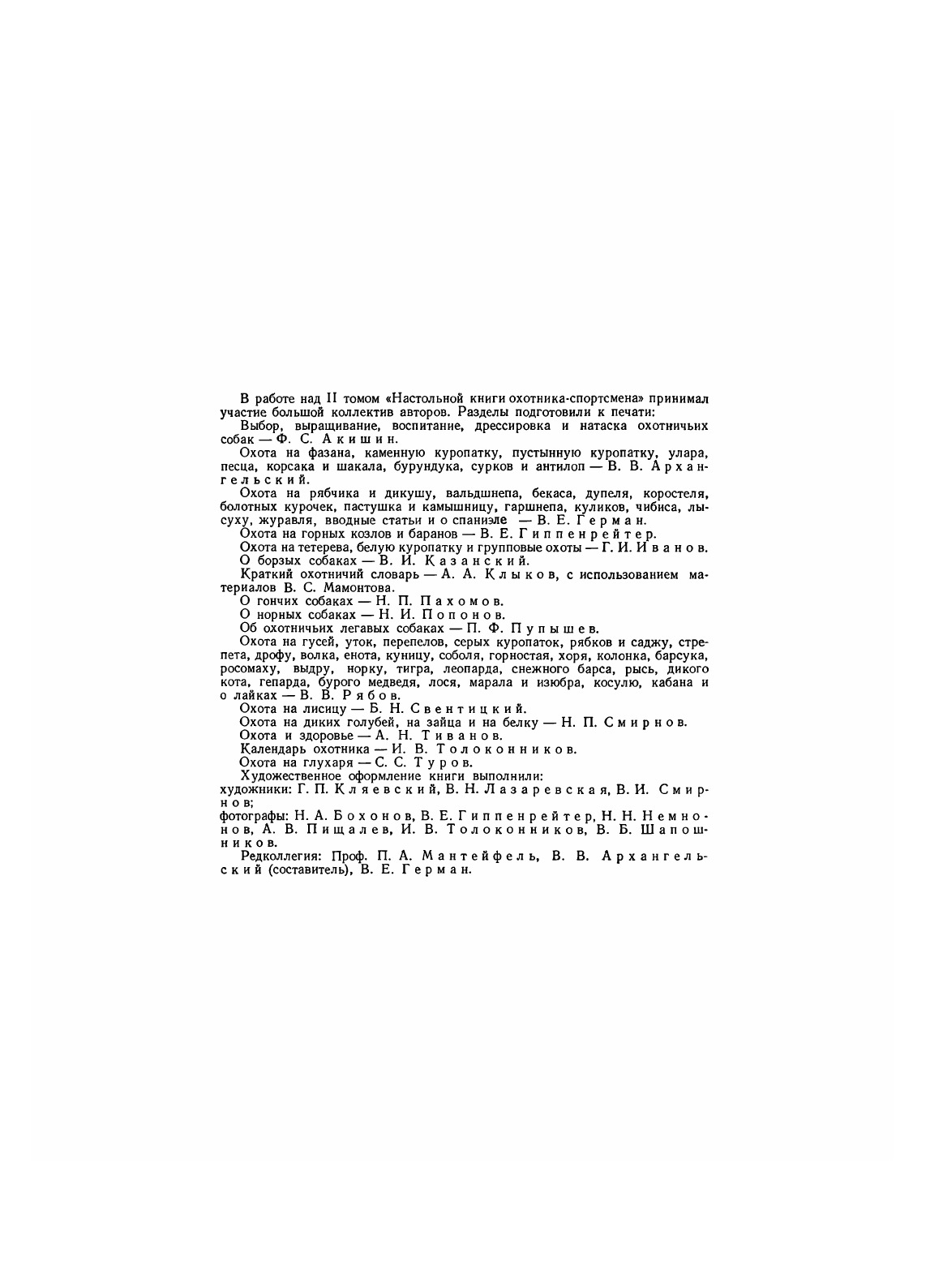 В работе над II томом «Настольной книги охотника-спортсмена» принимал участие большой коллектив авторов. Разделы подготовили к печати:

Выбор, выращивание, воспитание, дрессировка и натаска охотничьих собак — Ф. С. Акишин.

Охота на фазана, каменную куропатку, пустынную куропатку, улара, песца, корсака и шакала, бурундука, сурков и антилоп — В. В. Архангельский.

Охота на рябчика и дикушу, вальдшнепа, бекаса, дупеля, коростеля, болотных курочек, пастушка и камышницу, гаршнепа, куликов, чибиса, лысуху, журавля, вводные статьи и о спаниэле — В. Е. Герман.

Охота на горных козлов и баранов — В. Е. Гиппенрейтер.

Охота на тетерева, белую куропатку и групповые охоты — Г. И. Иванов.

О борзых собаках — В. И. Казанский.

Краткий охотничий словарь — А. А. Клыков, с использованием материалов В. С. Мамонтова.

О гончих собаках — Н. П. Пахомов.

О норных собаках — Н. И. Попонов.

Об охотничьих легавых собаках — П. Ф. Пупышев.

Охота на гусей, уток, перепелов, серых куропаток, рябков и саджу, стрепета, дрофу, волка, енота, куницу, соболя, горностая, хоря, колонка, барсука, росомаху, выдру, норку, тигра, леопарда, снежного барса, рысь, дикого кота, гепарда, бурого медведя, лося, марала и изюбра, косулю, кабана и о лайках — В. В. Рябов.

Охота на лисицу — Б. Н. Свентицкий.

Охота на диких голубей, на зайца и на белку — Н. П. Смирнов.

Охота и здоровье — А. Н. Тиванов.

Календарь охотника — И. В. Толоконников.

Охота на глухаря — С. С. Туров.

Художественное оформление книги выполнили:
художники: Г. П. Кляевский, В. Н. Лазаревская, В. И. Смирнов;
фотографы: Н. А. Бохонов, В. Е. Гиппенрейтер, Н. Н. Немнонов, А. В. Пищалев, И. В. Толоконников, В. Б. Шапошников.

Редколлегия: Проф. П. А. Мантейфель, В. В. Архангельский (составитель), В. Е. Герман.